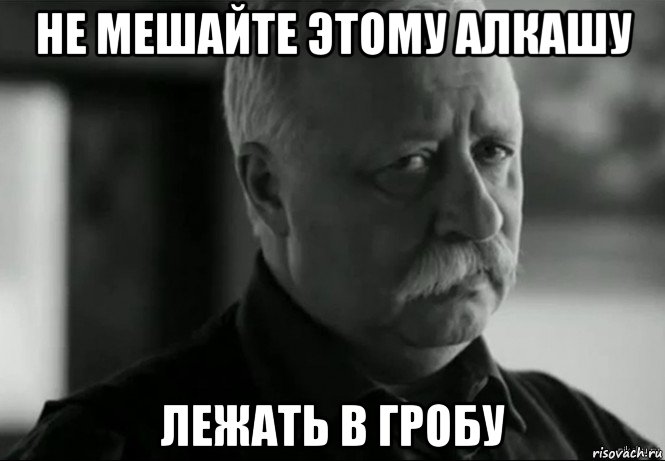 НЕ МЕШАЙТЕ ЭТОМУ АЛКАШУ

ЛЕЖАТЬ В ГРОБУ

risovach.ru